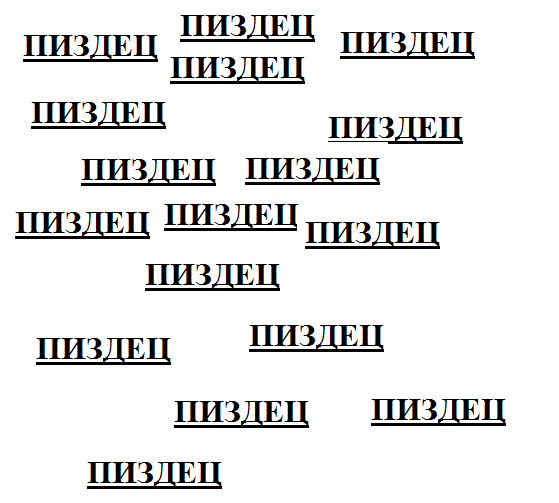 ПИЗДЕЦ

ПИЗДЕЦ

ПИЗДЕЦ

ПИЗДЕЦ

ПИЗДЕЦ

ПИЗДЕЦ

ПИЗДЕЦ

ПИЗДЕЦ

ПИЗДЕЦ

ПИЗДЕЦ

ПИЗДЕЦ

ПИЗДЕЦ

ПИЗДЕЦ

ПИЗДЕЦ

ПИЗДЕЦ

ПИЗДЕЦ

ПИЗДЕЦ